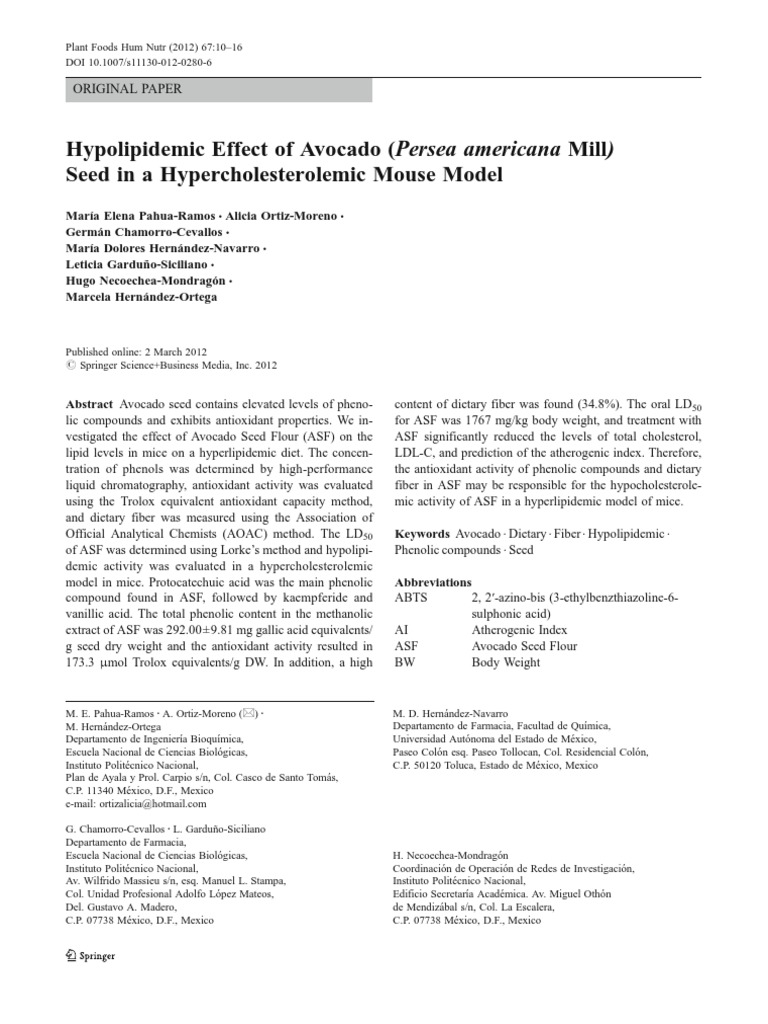 Plant Foods Hum Nutr (2012) 67:10–16
DOI 10.1007/s11130-012-0280-6

ORIGINAL PAPER

Hypolipidemic Effect of Avocado (Persea americana Mill) Seed in a Hypercholesterolemic Mouse Model

María Elena Pahua-Ramos · Alicia Ortiz-Moreno · Germán Chamorro-Cevallos · María Dolores Hernández-Navarro · Leticia Garduño-Siciliano · Hugo Necoechea-Mondragón · Marcela Hernández-Ortega

Published online: 2 March 2012
© Springer Science+Business Media, Inc. 2012

Abstract Avocado seed contains elevated levels of phenolic compounds and exhibits antioxidant properties. We investigated the effect of Avocado Seed Flour (ASF) on the lipid levels in mice on a hyperlipidemic diet. The concentration of phenols was determined by high-performance liquid chromatography, antioxidant activity was evaluated using the Trolox equivalent antioxidant capacity method, and dietary fiber was measured using the Association of Official Analytical Chemists (AOAC) method. The $LD_{50}$ of ASF was determined using Lorke's method and hypolipidemic activity was evaluated in a hypercholesterolemic model in mice. Protocatechuic acid was the main phenolic compound found in ASF, followed by kaempferide and vanillic acid. The total phenolic content in the methanolic extract of ASF was 292.00±9.81 mg gallic acid equivalents/g seed dry weight and the antioxidant activity resulted in 173.3 μmol Trolox equivalents/g DW. In addition, a high content of dietary fiber was found (34.8%). The oral $LD_{50}$ for ASF was 1767 mg/kg body weight, and treatment with ASF significantly reduced the levels of total cholesterol, LDL-C, and prediction of the atherogenic index. Therefore, the antioxidant activity of phenolic compounds and dietary fiber in ASF may be responsible for the hypocholesterolemic activity of ASF in a hyperlipidemic model of mice.

Keywords Avocado · Dietary · Fiber · Hypolipidemic · Phenolic compounds · Seed

Abbreviations
| | |
|---|---|
| ABTS | 2, 2′-azino-bis (3-ethylbenzthiazoline-6-sulphonic acid) |
| AI | Atherogenic Index |
| ASF | Avocado Seed Flour |
| BW | Body Weight |

M. E. Pahua-Ramos · A. Ortiz-Moreno (✉) · M. Hernández-Ortega
Departamento de Ingeniería Bioquímica, Escuela Nacional de Ciencias Biológicas, Instituto Politécnico Nacional, Plan de Ayala y Prol. Carpio s/n, Col. Casco de Santo Tomás, C.P. 11340 México, D.F., Mexico
e-mail: ortizalicia@hotmail.com

G. Chamorro-Cevallos · L. Garduño-Siciliano
Departamento de Farmacia, Escuela Nacional de Ciencias Biológicas, Instituto Politécnico Nacional, Av. Wilfrido Massieu s/n, esq. Manuel L. Stampa, Col. Unidad Profesional Adolfo López Mateos, Del. Gustavo A. Madero, C.P. 07738 México, D.F., Mexico

M. D. Hernández-Navarro
Departamento de Farmacia, Facultad de Química, Universidad Autónoma del Estado de México, Paseo Colón esq. Paseo Tollocan, Col. Residencial Colón, C.P. 50120 Toluca, Estado de México, Mexico

H. Necoechea-Mondragón
Coordinación de Operación de Redes de Investigación, Instituto Politécnico Nacional, Edificio Secretaría Académica. Av. Miguel Othón de Mendizábal s/n, Col. La Escalera, C.P. 07738 México, D.F., Mexico

Springer